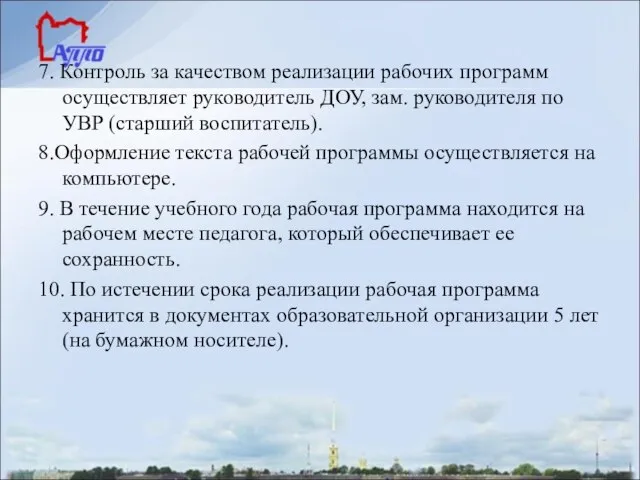 АППО

7. Контроль за качеством реализации рабочих программ осуществляет руководитель ДОУ, зам. руководителя по УВР (старший воспитатель).

8.Оформление текста рабочей программы осуществляется на компьютере.

9. В течение учебного года рабочая программа находится на рабочем месте педагога, который обеспечивает ее сохранность.

10. По истечении срока реализации рабочая программа хранится в документах образовательной организации 5 лет (на бумажном носителе).